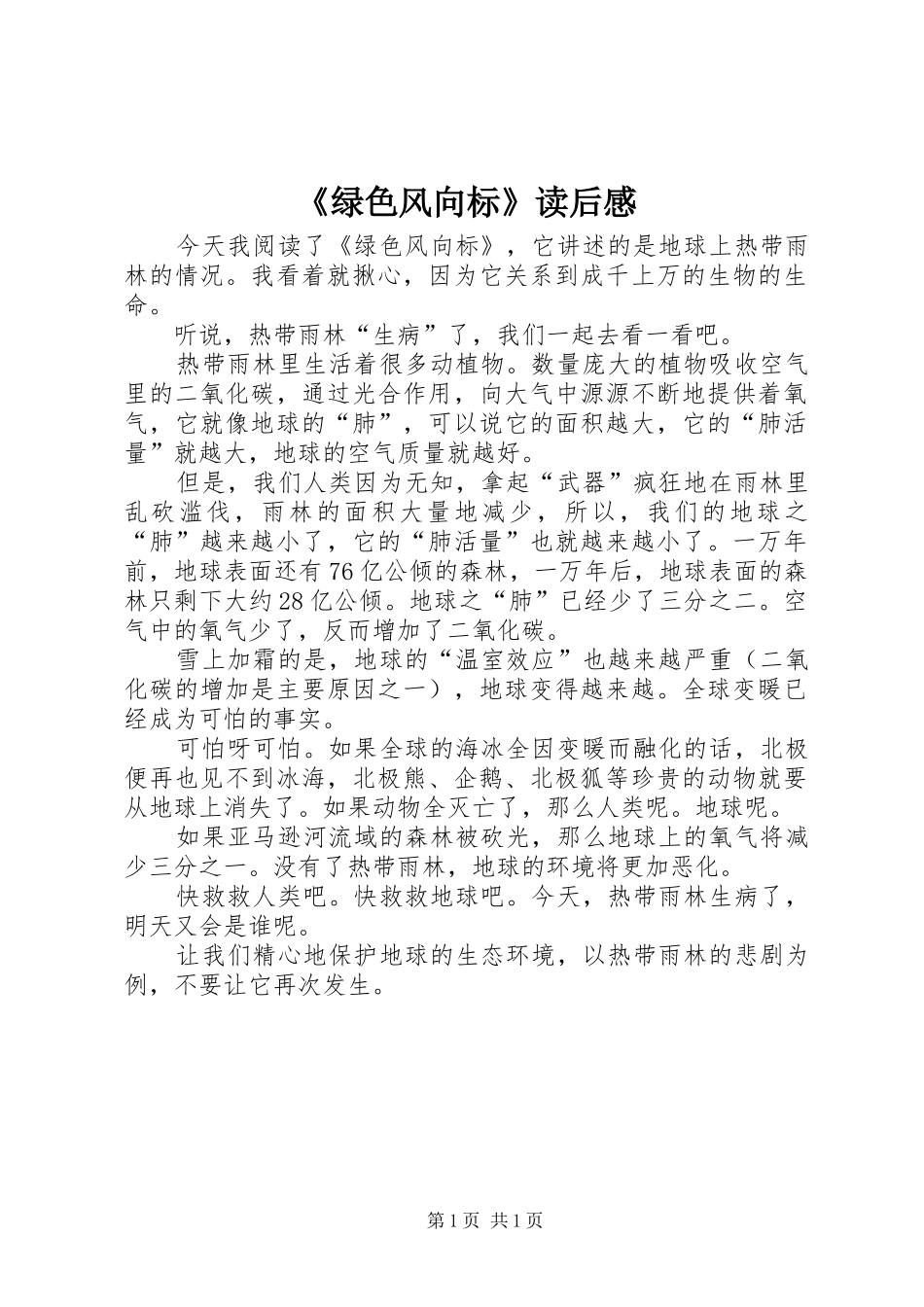 《绿色风向标》读后感

今天我阅读了《绿色风向标》，它讲述的是地球上热带雨林的情况。我看着就揪心，因为它关系到成千上万的生物的生命。

听说，热带雨林“生病”了，我们一起去看一看吧。

热带雨林里生活着很多动植物。数量庞大的植物吸收空气里的二氧化碳，通过光合作用，向大气中源源不断地提供着氧气，它就像地球的“肺”，可以说它的面积越大，它的“肺活量”就越大，地球的空气质量就越好。

但是，我们人类因为无知，拿起“武器”疯狂地在雨林里乱砍滥伐，雨林的面积大量地减少，所以，我们的地球之“肺”越来越小了，它的“肺活量”也就越来越小了。一万年前，地球表面还有76亿公倾的森林，一万年后，地球表面的森林只剩下大约28亿公倾。地球之“肺”已经少了三分之二。空气中的氧气少了，反而增加了二氧化碳。

雪上加霜的是，地球的“温室效应”也越来越严重（二氧化碳的增加是主要原因之一），地球变得越来越。全球变暖已经成为可怕的事实。

可怕呀可怕。如果全球的海冰全因变暖而融化的话，北极便再也见不到冰海，北极熊、企鹅、北极狐等珍贵的动物就要从地球上消失了。如果动物全灭亡了，那么人类呢。地球呢。

如果亚马逊河流域的森林被砍光，那么地球上的氧气将减少三分之一。没有了热带雨林，地球的环境将更加恶化。

快救救人类吧。快救救地球吧。今天，热带雨林生病了，明天又会是谁呢。

让我们精心地保护地球的生态环境，以热带雨林的悲剧为例，不要让它再次发生。

第1页 共1页